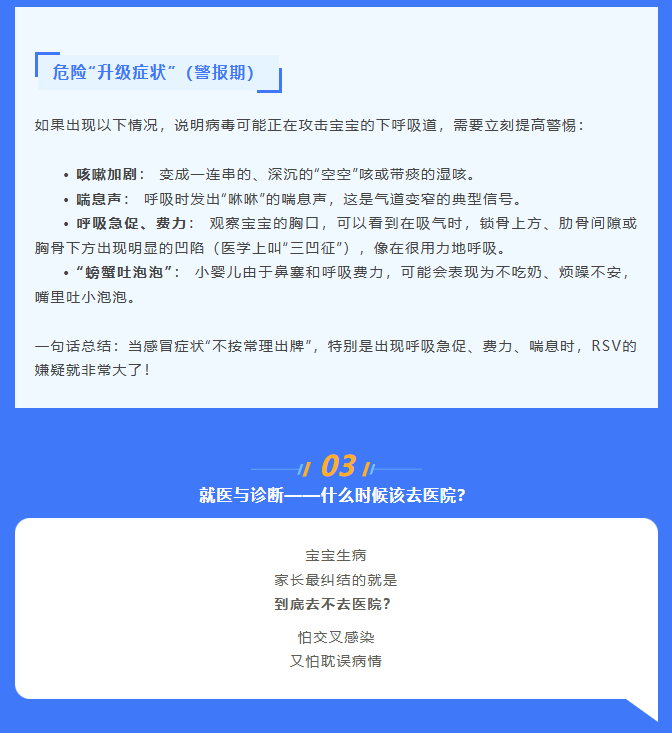 危险“升级症状”（警报期）

如果出现以下情况，说明病毒可能正在攻击宝宝的下呼吸道，需要立刻提高警惕：

• 咳嗽加剧：变成一连串的、深沉的“空空”咳或带痰的湿咳。
• 喘息声：呼吸时发出“咻咻”的喘息声，这是气道变窄的典型信号。
• 呼吸急促、费力：观察宝宝的胸口，可以看到在吸气时，锁骨上方、肋骨间隙或胸骨下方出现明显的凹陷（医学上叫“三凹征”），像在很用力地呼吸。
• “螃蟹吐泡泡”：小婴儿由于鼻塞和呼吸费力，可能会表现为不吃奶、烦躁不安，嘴里吐小泡泡。

一句话总结：当感冒症状“不按常理出牌”，特别是出现呼吸急促、费力、喘息时，RSV的嫌疑就非常大了！

03
就医与诊断——什么时候该去医院?

宝宝生病
家长最纠结的就是
到底去不去医院?

怕交叉感染
又怕耽误病情